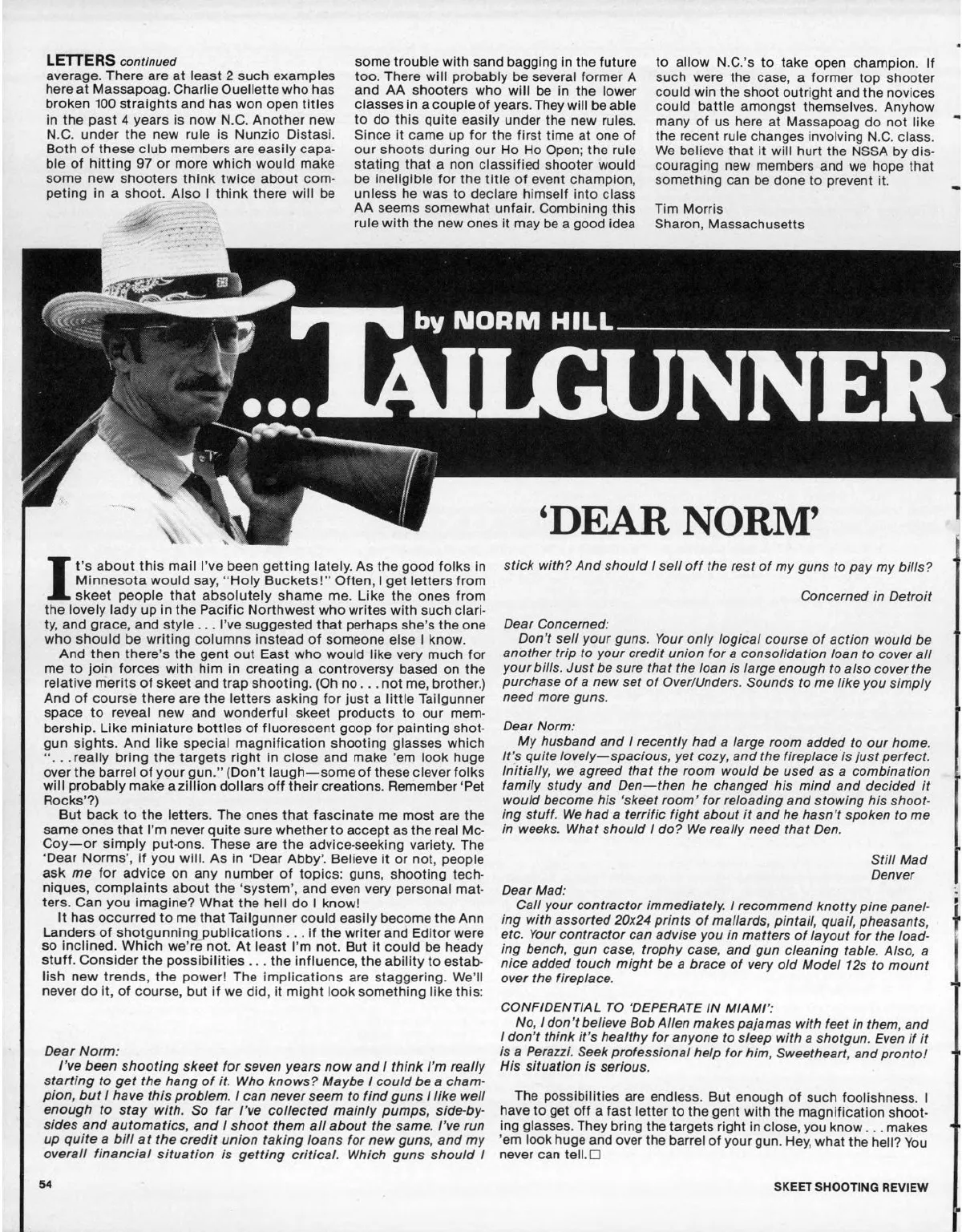 LETTERS continued

average. There are at least 2 such examples here at Massapoag. Charlie Ouellette who has broken 100 straights and has won open titles in the past 4 years is now N.C. Another new N.C. under the new rule is Nunzio Distasi. Both of these club members are easily capable of hitting 97 or more which would make some new shooters think twice about competing in a shoot. Also I think there will be some trouble with sand bagging in the future too. There will probably be several former A and AA shooters who will be in the lower classes in a couple of years. They will be able to do this quite easily under the new rules. Since it came up for the first time at one of our shoots during our Ho Ho Open; the rule stating that a non classified shooter would be ineligible for the title of event champion, unless he was to declare himself into class AA seems somewhat unfair. Combining this rule with the new ones it may be a good idea to allow N.C.'s to take open champion. If such were the case, a former top shooter could win the shoot outright and the novices could battle amongst themselves. Anyhow many of us here at Massapoag do not like the recent rule changes involving N.C. class. We believe that it will hurt the NSSA by discouraging new members and we hope that something can be done to prevent it.

Tim Morris
Sharon, Massachusetts

by NORM HILL

...TAILGUNNER

'DEAR NORM'

It's about this mail I've been getting lately. As the good folks in Minnesota would say, "Holy Buckets!" Often, I get letters from skeet people that absolutely shame me. Like the ones from the lovely lady up in the Pacific Northwest who writes with such clarity, and grace, and style . . . I've suggested that perhaps she's the one who should be writing columns instead of someone else I know.

And then there's the gent out East who would like very much for me to join forces with him in creating a controversy based on the relative merits of skeet and trap shooting. (Oh no . . . not me, brother.) And of course there are the letters asking for just a little Tailgunner space to reveal new and wonderful skeet products to our membership. Like miniature bottles of fluorescent goop for painting shotgun sights. And like special magnification shooting glasses which ". . . really bring the targets right in close and make 'em look huge over the barrel of your gun." (Don't laugh—some of these clever folks will probably make a zillion dollars off their creations. Remember 'Pet Rocks'?)

But back to the letters. The ones that fascinate me most are the same ones that I'm never quite sure whether to accept as the real McCoy—or simply put-ons. These are the advice-seeking variety. The 'Dear Norms', if you will. As in 'Dear Abby'. Believe it or not, people ask me for advice on any number of topics: guns, shooting techniques, complaints about the 'system', and even very personal matters. Can you imagine? What the hell do I know!

It has occurred to me that Tailgunner could easily become the Ann Landers of shotgunning publications . . . if the writer and Editor were so inclined. Which we're not. At least I'm not. But it could be heady stuff. Consider the possibilities . . . the influence, the ability to establish new trends, the power! The implications are staggering. We'll never do it, of course, but if we did, it might look something like this:

Dear Norm:
I've been shooting skeet for seven years now and I think I'm really starting to get the hang of it. Who knows? Maybe I could be a champion, but I have this problem. I can never seem to find guns I like well enough to stay with. So far I've collected mainly pumps, side-by-sides and automatics, and I shoot them all about the same. I've run up quite a bill at the credit union taking loans for new guns, and my overall financial situation is getting critical. Which guns should I stick with? And should I sell off the rest of my guns to pay my bills?

Concerned in Detroit

Dear Concerned:
Don't sell your guns. Your only logical course of action would be another trip to your credit union for a consolidation loan to cover all your bills. Just be sure that the loan is large enough to also cover the purchase of a new set of Over/Unders. Sounds to me like you simply need more guns.

Dear Norm:
My husband and I recently had a large room added to our home. It's quite lovely—spacious, yet cozy, and the fireplace is just perfect. Initially, we agreed that the room would be used as a combination family study and Den—then he changed his mind and decided it would become his 'skeet room' for reloading and stowing his shooting stuff. We had a terrific fight about it and he hasn't spoken to me in weeks. What should I do? We really need that Den.

Still Mad
Denver

Dear Mad:
Call your contractor immediately. I recommend knotty pine paneling with assorted 20x24 prints of mallards, pintail, quail, pheasants, etc. Your contractor can advise you in matters of layout for the loading bench, gun case, trophy case, and gun cleaning table. Also, a nice added touch might be a brace of very old Model 12s to mount over the fireplace.

CONFIDENTIAL TO 'DEPERATE IN MIAMI':
No, I don't believe Bob Allen makes pajamas with feet in them, and I don't think it's healthy for anyone to sleep with a shotgun. Even if it is a Perazzi. Seek professional help for him, Sweetheart, and pronto! His situation is serious.

The possibilities are endless. But enough of such foolishness. I have to get off a fast letter to the gent with the magnification shooting glasses. They bring the targets right in close, you know . . . makes 'em look huge and over the barrel of your gun. Hey, what the hell? You never can tell. □

54

SKEET SHOOTING REVIEW